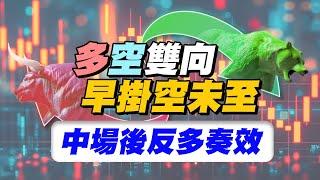 多空雙向
早掛空未至
中場後反多奏效